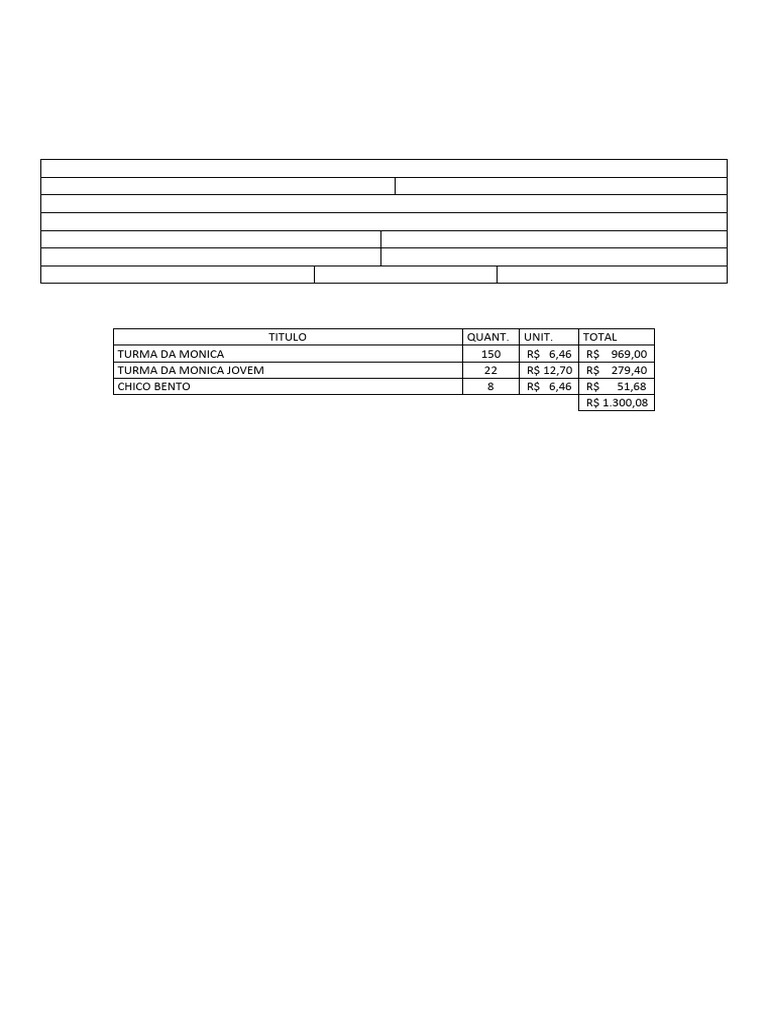 | TITULO | QUANT. | UNIT. | TOTAL |
|---|---|---|---|
| TURMA DA MONICA | 150 | R$ 6,46 | R$ 969,00 |
| TURMA DA MONICA JOVEM | 22 | R$ 12,70 | R$ 279,40 |
| CHICO BENTO | 8 | R$ 6,46 | R$ 51,68 |
| | | | R$ 1.300,08 |